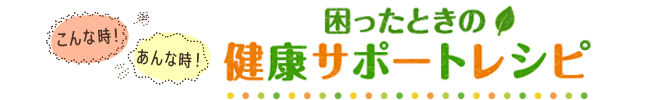 こんな時!

あんな時!

困ったときの

健康サポートレシピ